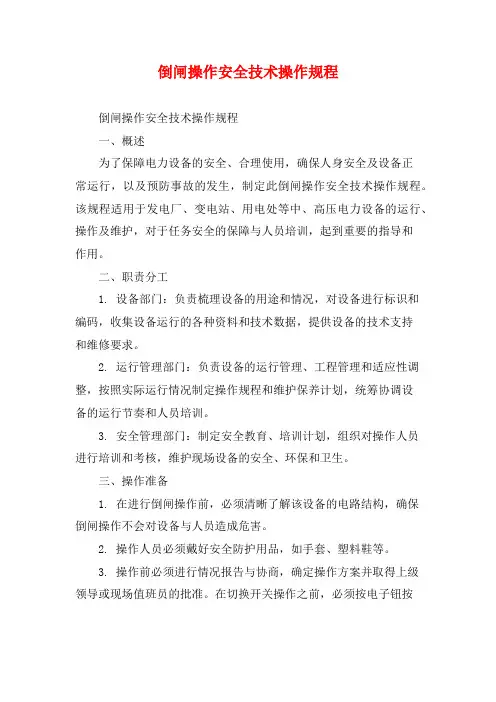 倒闸操作安全技术操作规程

倒闸操作安全技术操作规程

一、概述

为了保障电力设备的安全、合理使用，确保人身安全及设备正常运行，以及预防事故的发生，制定此倒闸操作安全技术操作规程。该规程适用于发电厂、变电站、用电处等中、高压电力设备的运行、操作及维护，对于任务安全的保障与人员培训，起到重要的指导和作用。

二、职责分工

1. 设备部门：负责梳理设备的用途和情况，对设备进行标识和编码，收集设备运行的各种资料和技术数据，提供设备的技术支持和维修要求。

2. 运行管理部门：负责设备的运行管理、工程管理和适应性调整，按照实际运行情况制定操作规程和维护保养计划，统筹协调设备的运行节奏和人员培训。

3. 安全管理部门：制定安全教育、培训计划，组织对操作人员进行培训和考核，维护现场设备的安全、环保和卫生。

三、操作准备

1. 在进行倒闸操作前，必须清晰了解该设备的电路结构，确保倒闸操作不会对设备与人员造成危害。

2. 操作人员必须戴好安全防护用品，如手套、塑料鞋等。

3. 操作前必须进行情况报告与协商，确定操作方案并取得上级领导或现场值班员的批准。在切换开关操作之前，必须按电子钮按